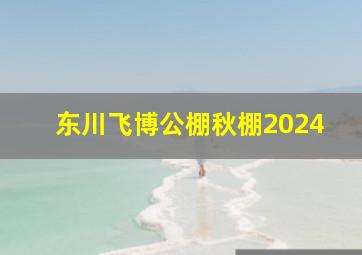 东川飞博公棚秋棚2024